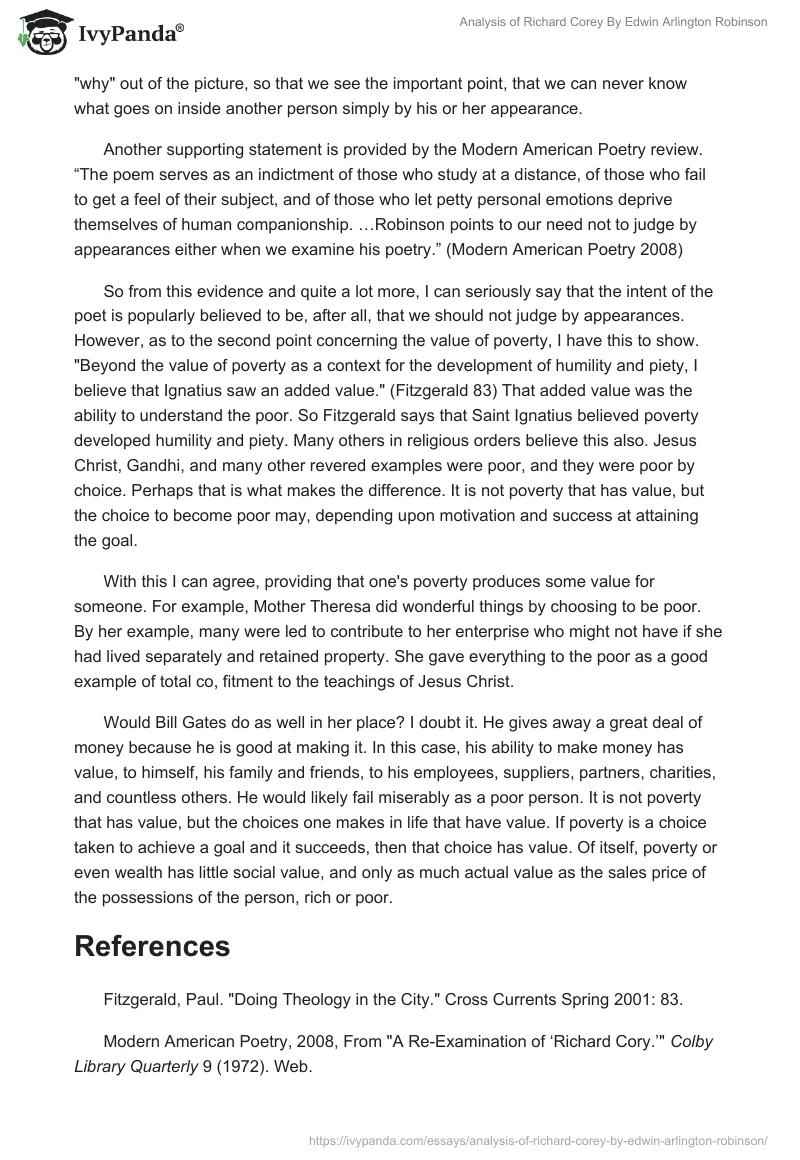 IvyPanda®

Analysis of Richard Corey By Edwin Arlington Robinson

"why" out of the picture, so that we see the important point, that we can never know what goes on inside another person simply by his or her appearance.

Another supporting statement is provided by the Modern American Poetry review. “The poem serves as an indictment of those who study at a distance, of those who fail to get a feel of their subject, and of those who let petty personal emotions deprive themselves of human companionship. …Robinson points to our need not to judge by appearances either when we examine his poetry.” (Modern American Poetry 2008)

So from this evidence and quite a lot more, I can seriously say that the intent of the poet is popularly believed to be, after all, that we should not judge by appearances. However, as to the second point concerning the value of poverty, I have this to show. "Beyond the value of poverty as a context for the development of humility and piety, I believe that Ignatius saw an added value." (Fitzgerald 83) That added value was the ability to understand the poor. So Fitzgerald says that Saint Ignatius believed poverty developed humility and piety. Many others in religious orders believe this also. Jesus Christ, Gandhi, and many other revered examples were poor, and they were poor by choice. Perhaps that is what makes the difference. It is not poverty that has value, but the choice to become poor may, depending upon motivation and success at attaining the goal.

With this I can agree, providing that one's poverty produces some value for someone. For example, Mother Theresa did wonderful things by choosing to be poor. By her example, many were led to contribute to her enterprise who might not have if she had lived separately and retained property. She gave everything to the poor as a good example of total co, fitment to the teachings of Jesus Christ.

Would Bill Gates do as well in her place? I doubt it. He gives away a great deal of money because he is good at making it. In this case, his ability to make money has value, to himself, his family and friends, to his employees, suppliers, partners, charities, and countless others. He would likely fail miserably as a poor person. It is not poverty that has value, but the choices one makes in life that have value. If poverty is a choice taken to achieve a goal and it succeeds, then that choice has value. Of itself, poverty or even wealth has little social value, and only as much actual value as the sales price of the possessions of the person, rich or poor.

References

Fitzgerald, Paul. "Doing Theology in the City." Cross Currents Spring 2001: 83.

Modern American Poetry, 2008, From "A Re-Examination of ‘Richard Cory.’" Colby Library Quarterly 9 (1972). Web.

https://ivypanda.com/essays/analysis-of-richard-corey-by-edwin-arlington-robinson/